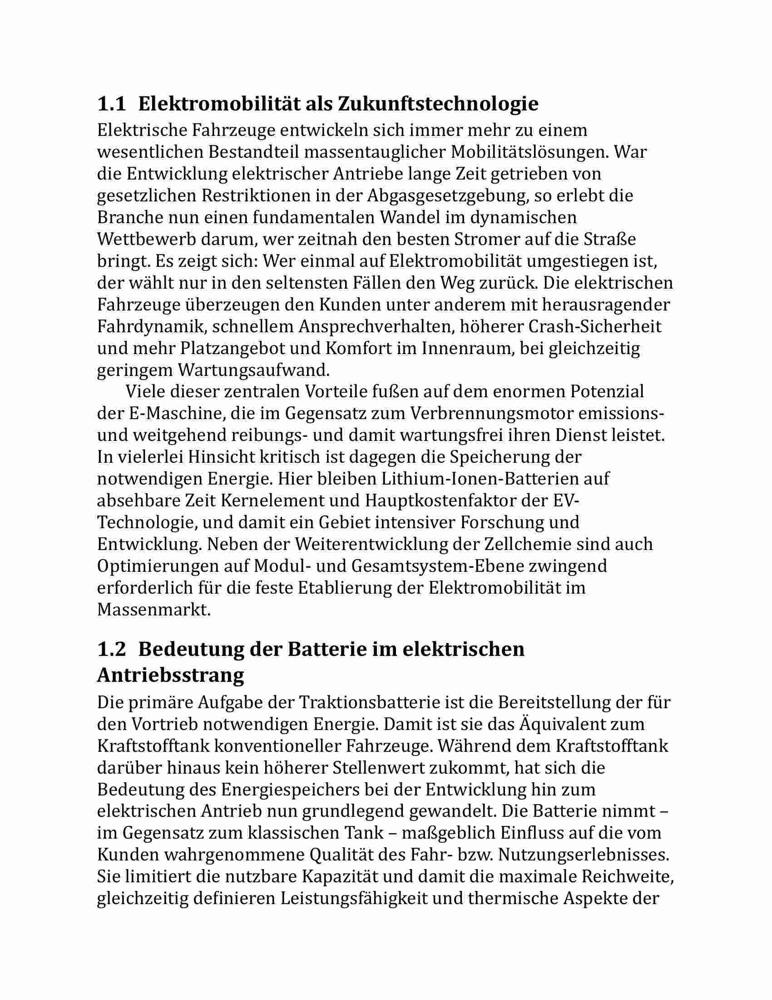 1.1 Elektromobilität als Zukunftstechnologie

Elektrische Fahrzeuge entwickeln sich immer mehr zu einem wesentlichen Bestandteil massentauglicher Mobilitätslösungen. War die Entwicklung elektrischer Antriebe lange Zeit getrieben von gesetzlichen Restriktionen in der Abgasgesetzgebung, so erlebt die Branche nun einen fundamentalen Wandel im dynamischen Wettbewerb darum, wer zeitnah den besten Stromer auf die Straße bringt. Es zeigt sich: Wer einmal auf Elektromobilität umgestiegen ist, der wählt nur in den seltensten Fällen den Weg zurück. Die elektrischen Fahrzeuge überzeugen den Kunden unter anderem mit herausragender Fahrdynamik, schnellem Ansprechverhalten, höherer Crash-Sicherheit und mehr Platzangebot und Komfort im Innenraum, bei gleichzeitig geringem Wartungsaufwand.

Viele dieser zentralen Vorteile fußen auf dem enormen Potenzial der E-Maschine, die im Gegensatz zum Verbrennungsmotor emissions- und weitgehend reibungs- und damit wartungsfrei ihren Dienst leistet. In vielerlei Hinsicht kritisch ist dagegen die Speicherung der notwendigen Energie. Hier bleiben Lithium-Ionen-Batterien auf absehbare Zeit Kernelement und Hauptkostenfaktor der EV-Technologie, und damit ein Gebiet intensiver Forschung und Entwicklung. Neben der Weiterentwicklung der Zellchemie sind auch Optimierungen auf Modul- und Gesamtsystem-Ebene zwingend erforderlich für die feste Etablierung der Elektromobilität im Massenmarkt.

1.2 Bedeutung der Batterie im elektrischen Antriebsstrang

Die primäre Aufgabe der Traktionsbatterie ist die Bereitstellung der für den Vortrieb notwendigen Energie. Damit ist sie das Äquivalent zum Kraftstofftank konventioneller Fahrzeuge. Während dem Kraftstofftank darüber hinaus kein höherer Stellenwert zukommt, hat sich die Bedeutung des Energiespeichers bei der Entwicklung hin zum elektrischen Antrieb nun grundlegend gewandelt. Die Batterie nimmt – im Gegensatz zum klassischen Tank – maßgeblich Einfluss auf die vom Kunden wahrgenommene Qualität des Fahr- bzw. Nutzungserlebnisses. Sie limitiert die nutzbare Kapazität und damit die maximale Reichweite, gleichzeitig definieren Leistungsfähigkeit und thermische Aspekte der